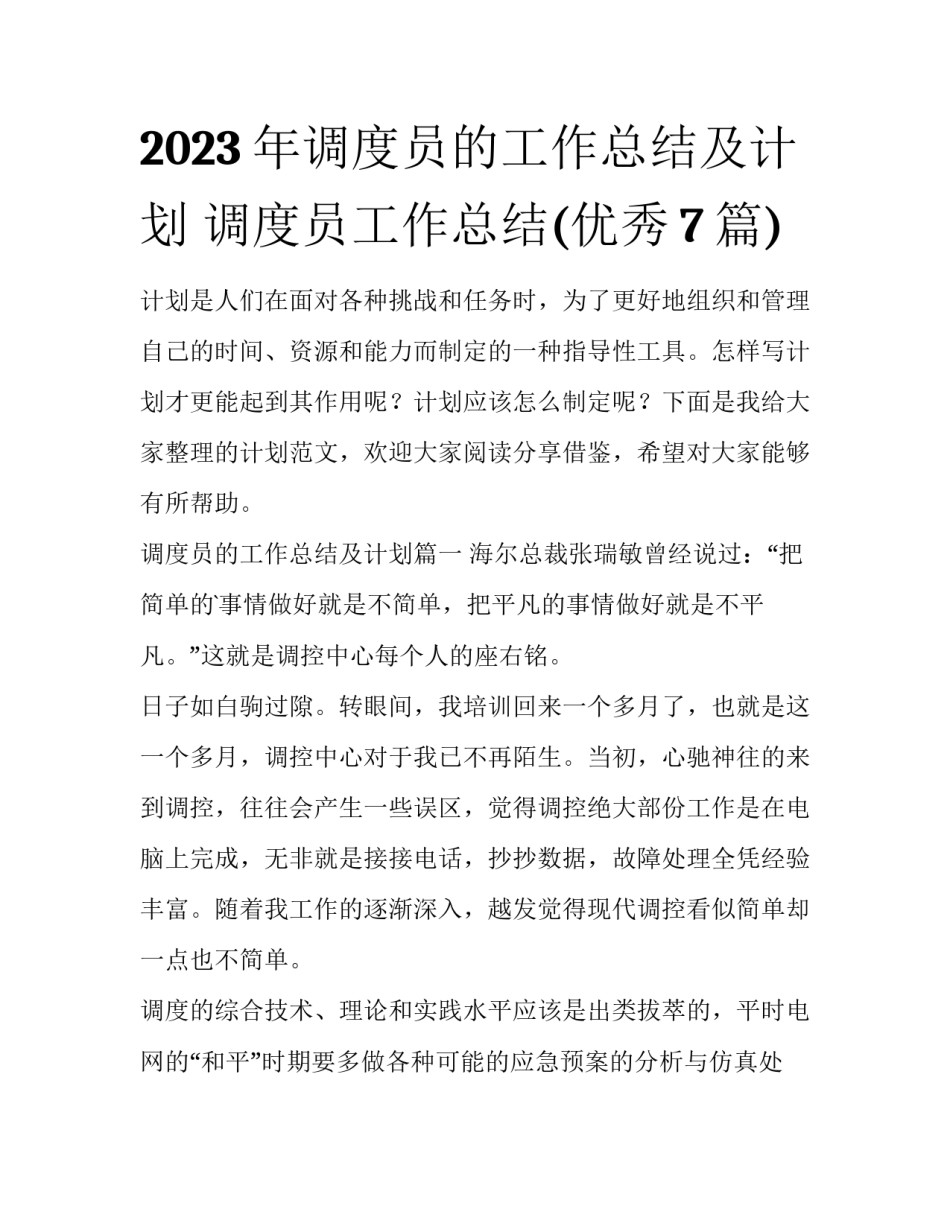 2023年调度员的工作总结及计划 调度员工作总结(优秀7篇)

计划是人们在面对各种挑战和任务时，为了更好地组织和管理自己的时间、资源和能力而制定的一种指导性工具。怎样写计划才更能起到其作用呢？计划应该怎么制定呢？下面是我给大家整理的计划范文，欢迎大家阅读分享借鉴，希望对大家能够有所帮助。

调度员的工作总结及计划篇一 海尔总裁张瑞敏曾经说过：“把简单的事情做好就是不简单，把平凡的事情做好就是不平凡。”这就是调控中心每个人的座右铭。

日子如白驹过隙。转眼间，我培训回来一个多月了，也就是这一个多月，调控中心对于我已不再陌生。当初，心驰神往的来到调控，往往会产生一些误区，觉得调控绝大部份工作是在电脑上完成，无非就是接接电话，抄抄数据，故障处理全凭经验丰富。随着我工作的逐渐深入，越发觉得现代调控看似简单却一点也不简单。

调度的综合技术、理论和实践水平应该是出类拔萃的，平时电网的“和平”时期要多做各种可能的应急预案的分析与仿真处